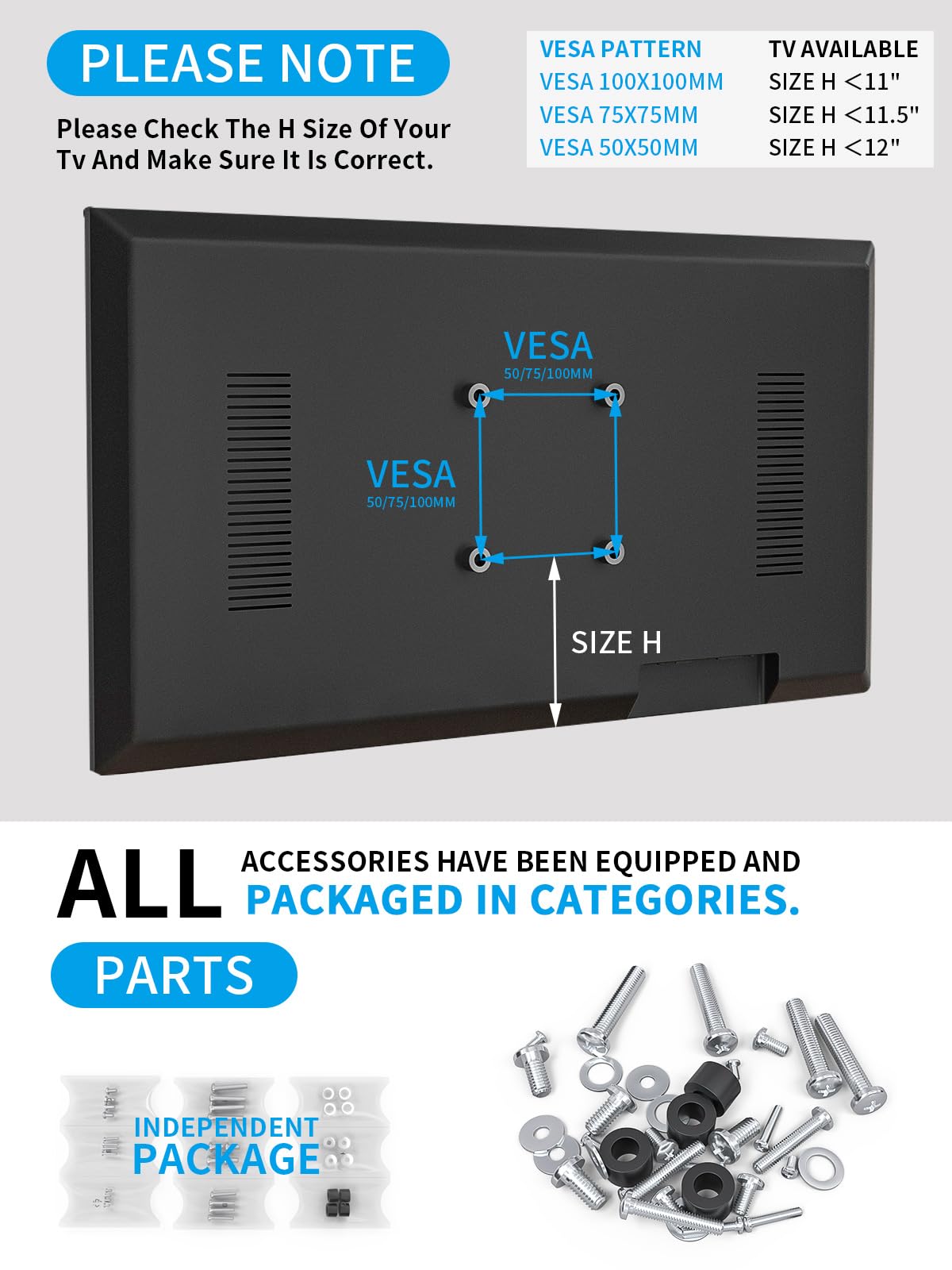 PLEASE NOTE

Please Check The H Size Of Your Tv And Make Sure It Is Correct.

| VESA PATTERN | TV AVAILABLE |
|---|---|
| VESA 100X100MM | SIZE H <11" |
| VESA 75X75MM | SIZE H <11.5" |
| VESA 50X50MM | SIZE H <12" |

VESA
50/75/100MM

VESA
50/75/100MM

SIZE H

ALL ACCESSORIES HAVE BEEN EQUIPPED AND PACKAGED IN CATEGORIES.

PARTS

INDEPENDENT
PACKAGE